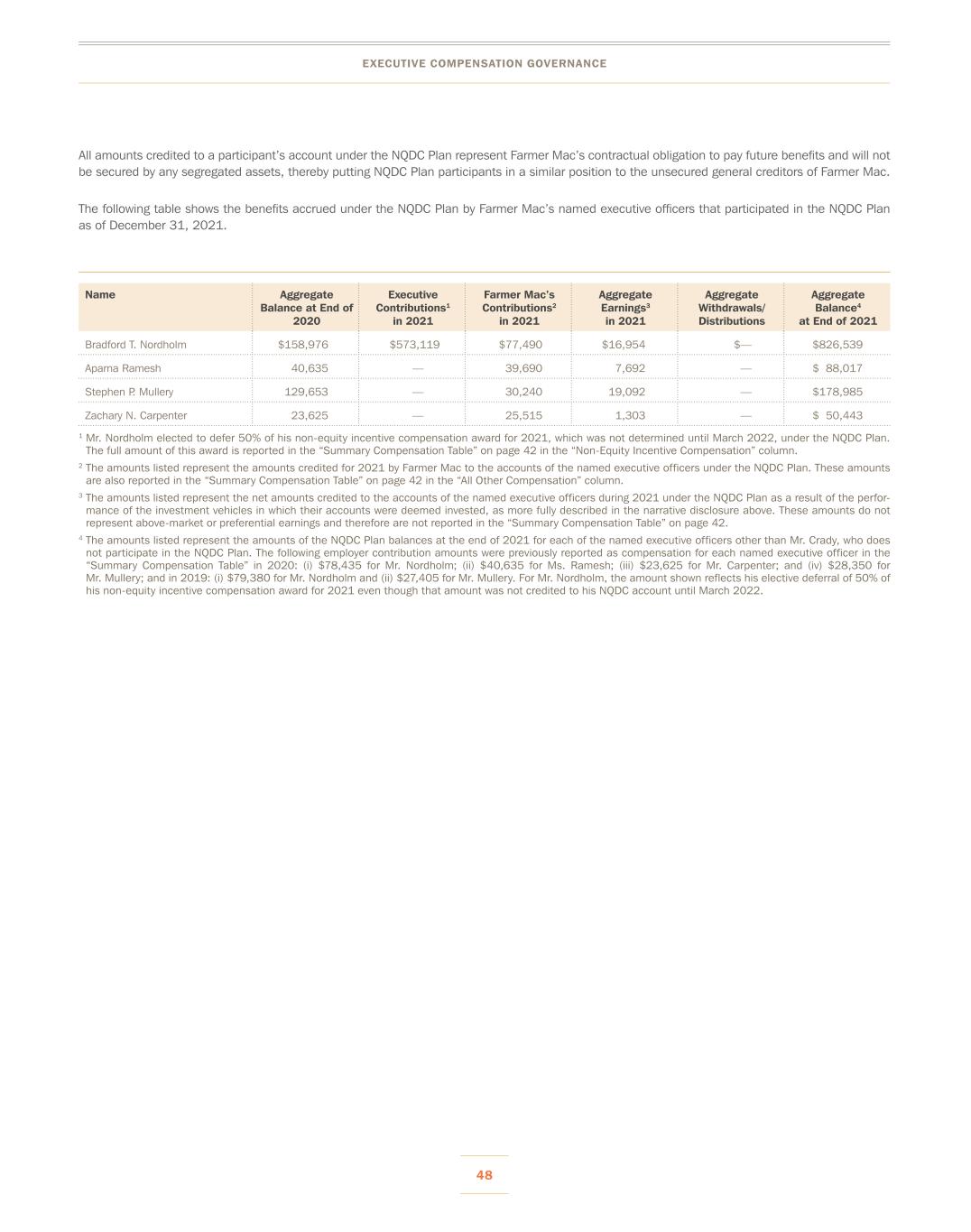 EXECUTIVE COMPENSATION GOVERNANCE

All amounts credited to a participant's account under the NQDC Plan represent Farmer Mac's contractual obligation to pay future benefits and will not be secured by any segregated assets, thereby putting NQDC Plan participants in a similar position to the unsecured general creditors of Farmer Mac.

The following table shows the benefits accrued under the NQDC Plan by Farmer Mac's named executive officers that participated in the NQDC Plan as of December 31, 2021.

| Name | Aggregate Balance at End of 2020 | Executive Contributions$^1$ in 2021 | Farmer Mac's Contributions$^2$ in 2021 | Aggregate Earnings$^3$ in 2021 | Aggregate Withdrawals/ Distributions | Aggregate Balance$^4$ at End of 2021 |
|---|---|---|---|---|---|---|
| Bradford T. Nordholm | $158,976 | $573,119 | $77,490 | $16,954 | $— | $826,539 |
| Aparna Ramesh | 40,635 | — | 39,690 | 7,692 | — | $ 88,017 |
| Stephen P. Mullery | 129,653 | — | 30,240 | 19,092 | — | $178,985 |
| Zachary N. Carpenter | 23,625 | — | 25,515 | 1,303 | — | $ 50,443 |

$^1$ Mr. Nordholm elected to defer 50% of his non-equity incentive compensation award for 2021, which was not determined until March 2022, under the NQDC Plan. The full amount of this award is reported in the "Summary Compensation Table" on page 42 in the "Non-Equity Incentive Compensation" column.

$^2$ The amounts listed represent the amounts credited for 2021 by Farmer Mac to the accounts of the named executive officers under the NQDC Plan. These amounts are also reported in the "Summary Compensation Table" on page 42 in the "All Other Compensation" column.

$^3$ The amounts listed represent the net amounts credited to the accounts of the named executive officers during 2021 under the NQDC Plan as a result of the performance of the investment vehicles in which their accounts were deemed invested, as more fully described in the narrative disclosure above. These amounts do not represent above-market or preferential earnings and therefore are not reported in the "Summary Compensation Table" on page 42.

$^4$ The amounts listed represent the amounts of the NQDC Plan balances at the end of 2021 for each of the named executive officers other than Mr. Crady, who does not participate in the NQDC Plan. The following employer contribution amounts were previously reported as compensation for each named executive officer in the "Summary Compensation Table" in 2020: (i) $78,435 for Mr. Nordholm; (ii) $40,635 for Ms. Ramesh; (iii) $23,625 for Mr. Carpenter; and (iv) $28,350 for Mr. Mullery; and in 2019: (i) $79,380 for Mr. Nordholm and (ii) $27,405 for Mr. Mullery. For Mr. Nordholm, the amount shown reflects his elective deferral of 50% of his non-equity incentive compensation award for 2021 even though that amount was not credited to his NQDC account until March 2022.

48